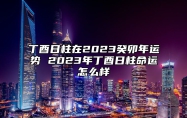 丁酉日柱在2023癸卯年运势 2023年丁酉日柱命运怎么样